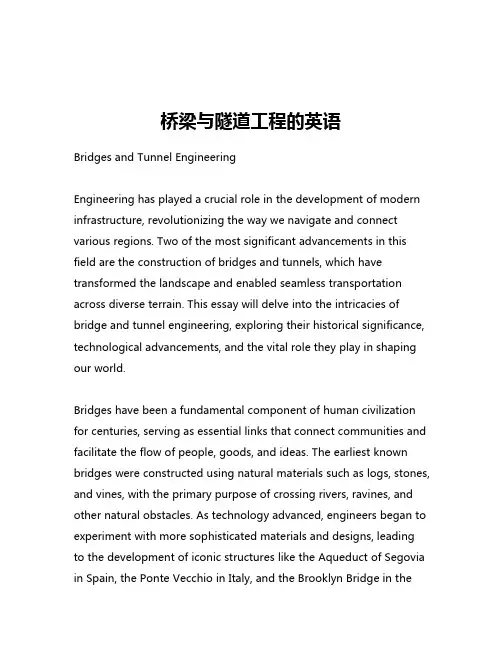 桥梁与隧道工程的英语

Bridges and Tunnel Engineering

Engineering has played a crucial role in the development of modern infrastructure, revolutionizing the way we navigate and connect various regions. Two of the most significant advancements in this field are the construction of bridges and tunnels, which have transformed the landscape and enabled seamless transportation across diverse terrain. This essay will delve into the intricacies of bridge and tunnel engineering, exploring their historical significance, technological advancements, and the vital role they play in shaping our world.

Bridges have been a fundamental component of human civilization for centuries, serving as essential links that connect communities and facilitate the flow of people, goods, and ideas. The earliest known bridges were constructed using natural materials such as logs, stones, and vines, with the primary purpose of crossing rivers, ravines, and other natural obstacles. As technology advanced, engineers began to experiment with more sophisticated materials and designs, leading to the development of iconic structures like the Aqueduct of Segovia in Spain, the Ponte Vecchio in Italy, and the Brooklyn Bridge in the